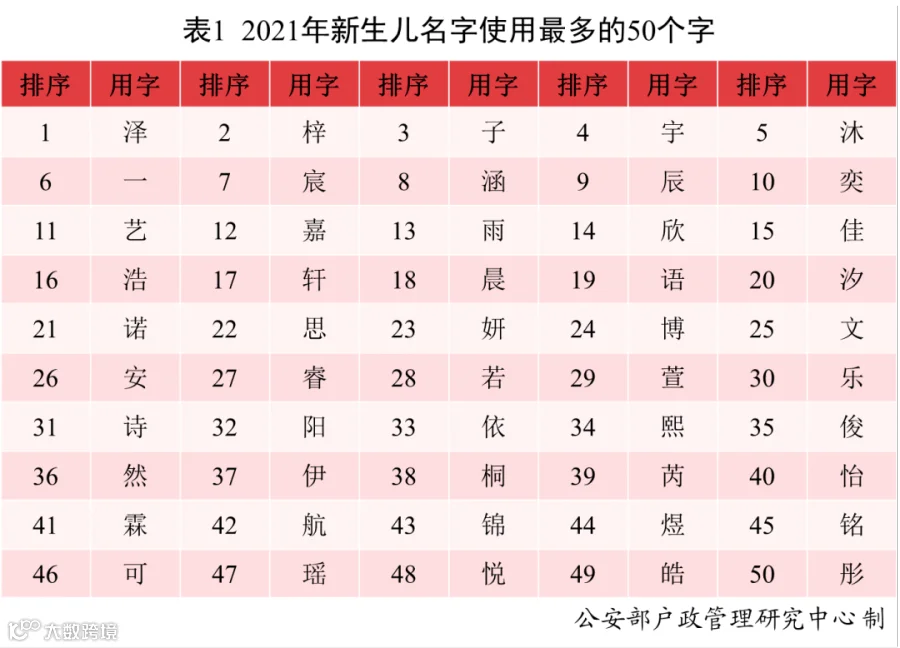 表1 2021年新生儿名字使用最多的50个字

| 排序 | 用字 | 排序 | 用字 | 排序 | 用字 | 排序 | 用字 | 排序 | 用字 |
|---|---|---|---|---|---|---|---|---|---|
| 1 | 泽 | 2 | 梓 | 3 | 子 | 4 | 宇 | 5 | 沐 |
| 6 | 一 | 7 | 宸 | 8 | 涵 | 9 | 辰 | 10 | 奕 |
| 11 | 艺 | 12 | 嘉 | 13 | 雨 | 14 | 欣 | 15 | 佳 |
| 16 | 浩 | 17 | 轩 | 18 | 晨 | 19 | 语 | 20 | 汐 |
| 21 | 诺 | 22 | 思 | 23 | 妍 | 24 | 博 | 25 | 文 |
| 26 | 安 | 27 | 睿 | 28 | 若 | 29 | 萱 | 30 | 乐 |
| 31 | 诗 | 32 | 阳 | 33 | 依 | 34 | 熙 | 35 | 俊 |
| 36 | 然 | 37 | 伊 | 38 | 桐 | 39 | 芮 | 40 | 怡 |
| 41 | 霖 | 42 | 航 | 43 | 锦 | 44 | 煜 | 45 | 铭 |
| 46 | 可 | 47 | 瑶 | 48 | 悦 | 49 | 皓 | 50 | 彤 |

公安部户政管理研究中心制

大数跨境